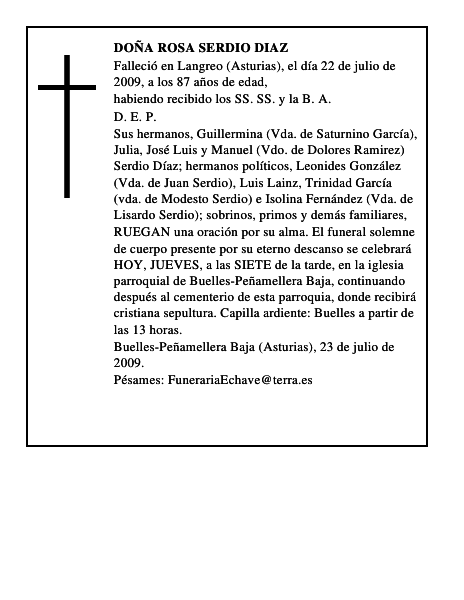 DOÑA ROSA SERDIO DIAZ

Falleció en Langreo (Asturias), el día 22 de julio de 2009, a los 87 años de edad,

habiendo recibido los SS. SS. y la B. A.

D. E. P.

Sus hermanos, Guillermina (Vda. de Saturnino García), Julia, José Luis y Manuel (Vdo. de Dolores Ramirez) Serdio Díaz; hermanos políticos, Leonides González (Vda. de Juan Serdio), Luis Lainz, Trinidad García (vda. de Modesto Serdio) e Isolina Fernández (Vda. de Lisardo Serdio); sobrinos, primos y demás familiares, RUEGAN una oración por su alma. El funeral solemne de cuerpo presente por su eterno descanso se celebrará HOY, JUEVES, a las SIETE de la tarde, en la iglesia parroquial de Buelles-Peñamellera Baja, continuando después al cementerio de esta parroquia, donde recibirá cristiana sepultura. Capilla ardiente: Buelles a partir de las 13 horas.

Buelles-Peñamellera Baja (Asturias), 23 de julio de 2009.

Pésames: FunerariaEchave@terra.es